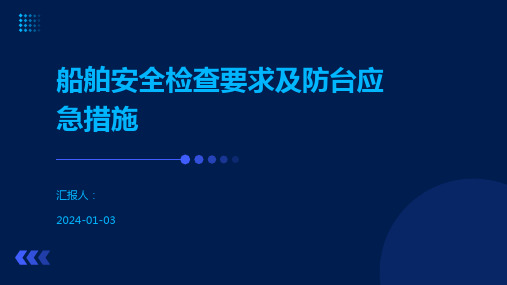 船舶安全检查要求及防台应急措施

汇报人：

2024-01-03